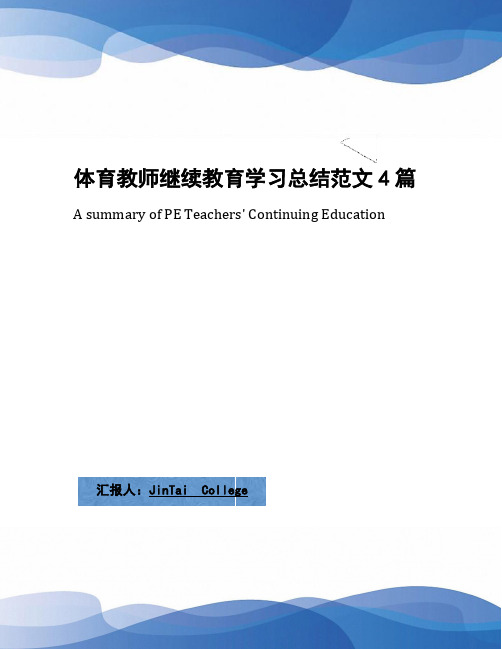 体育教师继续教育学习总结范文 4 篇

A summary of PE Teachers' Continuing Education

汇报人：JinTai College